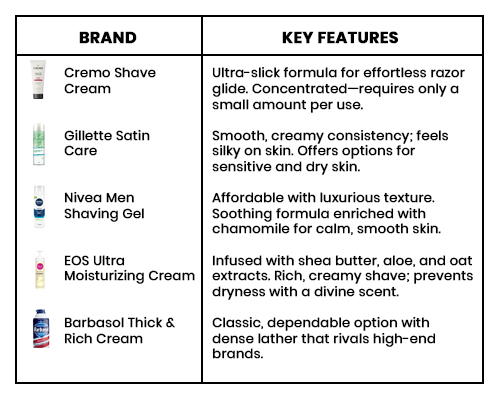 | BRAND | KEY FEATURES |
|---|---|
| Cremo Shave Cream | Ultra-slick formula for effortless razor glide. Concentrated—requires only a small amount per use. |
| Gillette Satin Care | Smooth, creamy consistency; feels silky on skin. Offers options for sensitive and dry skin. |
| Nivea Men Shaving Gel | Affordable with luxurious texture. Soothing formula enriched with chamomile for calm, smooth skin. |
| EOS Ultra Moisturizing Cream | Infused with shea butter, aloe, and oat extracts. Rich, creamy shave; prevents dryness with a divine scent. |
| Barbasol Thick & Rich Cream | Classic, dependable option with dense lather that rivals high-end brands. |